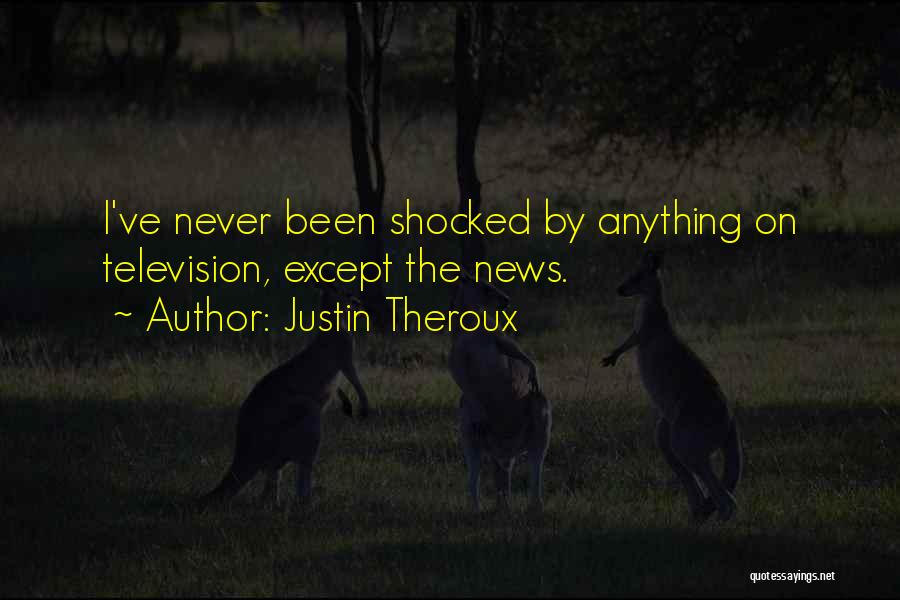 I've never been shocked by anything on television, except the news.

~ Author: Justin Theroux

quotessayings.net